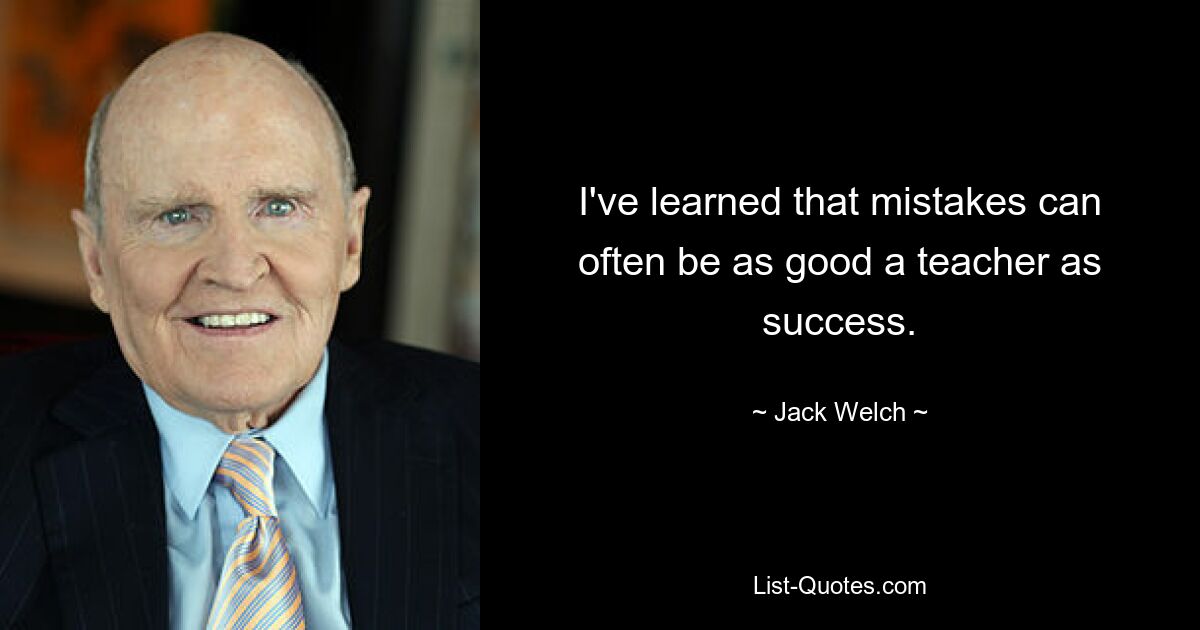 I've learned that mistakes can often be as good a teacher as success.

~ Jack Welch ~

List-Quotes.com